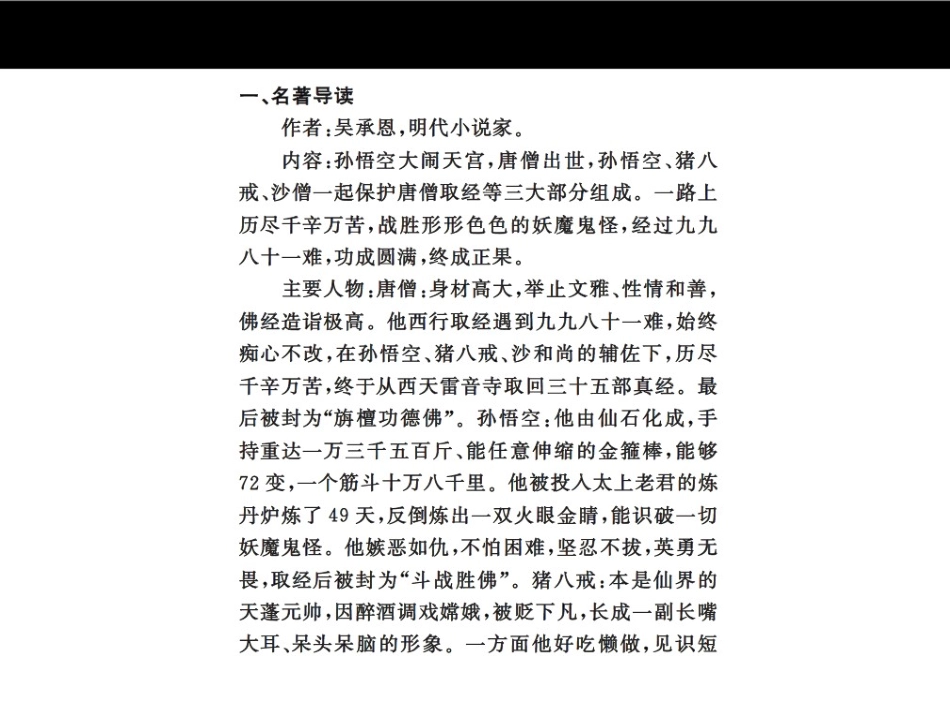 一、名著导读

作者：吴承恩，明代小说家。

内容：孙悟空大闹天宫，唐僧出世，孙悟空、猪八戒、沙僧一起保护唐僧取经等三大部分组成。一路上历尽千辛万苦，战胜形形色色的妖魔鬼怪，经过九九八十一难，功成圆满，终成正果。

主要人物：唐僧：身材高大，举止文雅、性情和善，佛经造诣极高。他西行取经遇到九九八十一难，始终痴心不改，在孙悟空、猪八戒、沙和尚的辅佐下，历尽千辛万苦，终于从西天雷音寺取回三十五部真经。最后被封为“旃檀功德佛”。孙悟空：他由仙石化成，手持重达一万三千五百斤、能任意伸缩的金箍棒，能够72变，一个筋斗十万八千里。他被投入太上老君的炼丹炉炼了49天，反倒炼出一双火眼金睛，能识破一切妖魔鬼怪。他嫉恶如仇，不怕困难，坚忍不拔，英勇无畏，取经后被封为“斗战胜佛”。猪八戒：本是仙界的天蓬元帅，因醉酒调戏嫦娥，被贬下凡，长成一副长嘴大耳、呆头呆脑的形象。一方面他好吃懒做，见识短